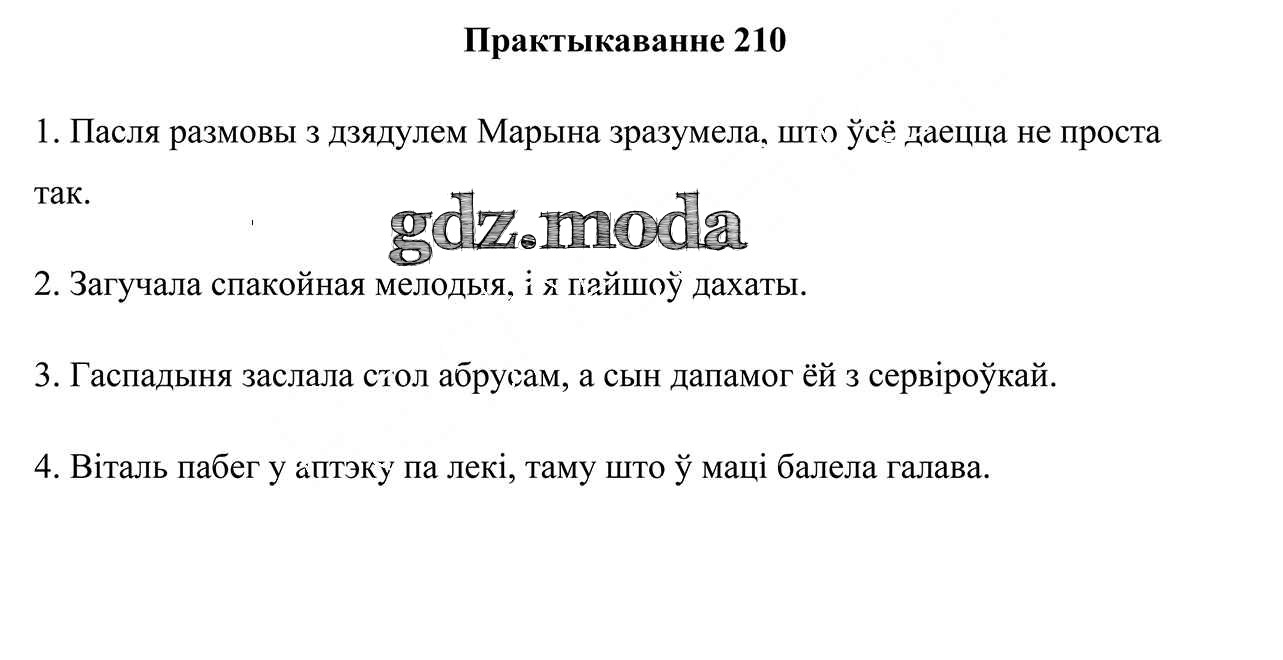 Практыкаванне 210

1. Пасля размовы з дзядулем Марына зразумела, што ўсё даецца не проста так.

2. Загучала спакойная мелодыя, і я пайшоў дахаты.

3. Гаспадыня заслала стол абрусам, а сын дапамог ёй з сервіроўкай.

4. Віталь пабег у аптэку па лекі, таму што ў маці балела галава.

gdz.moda